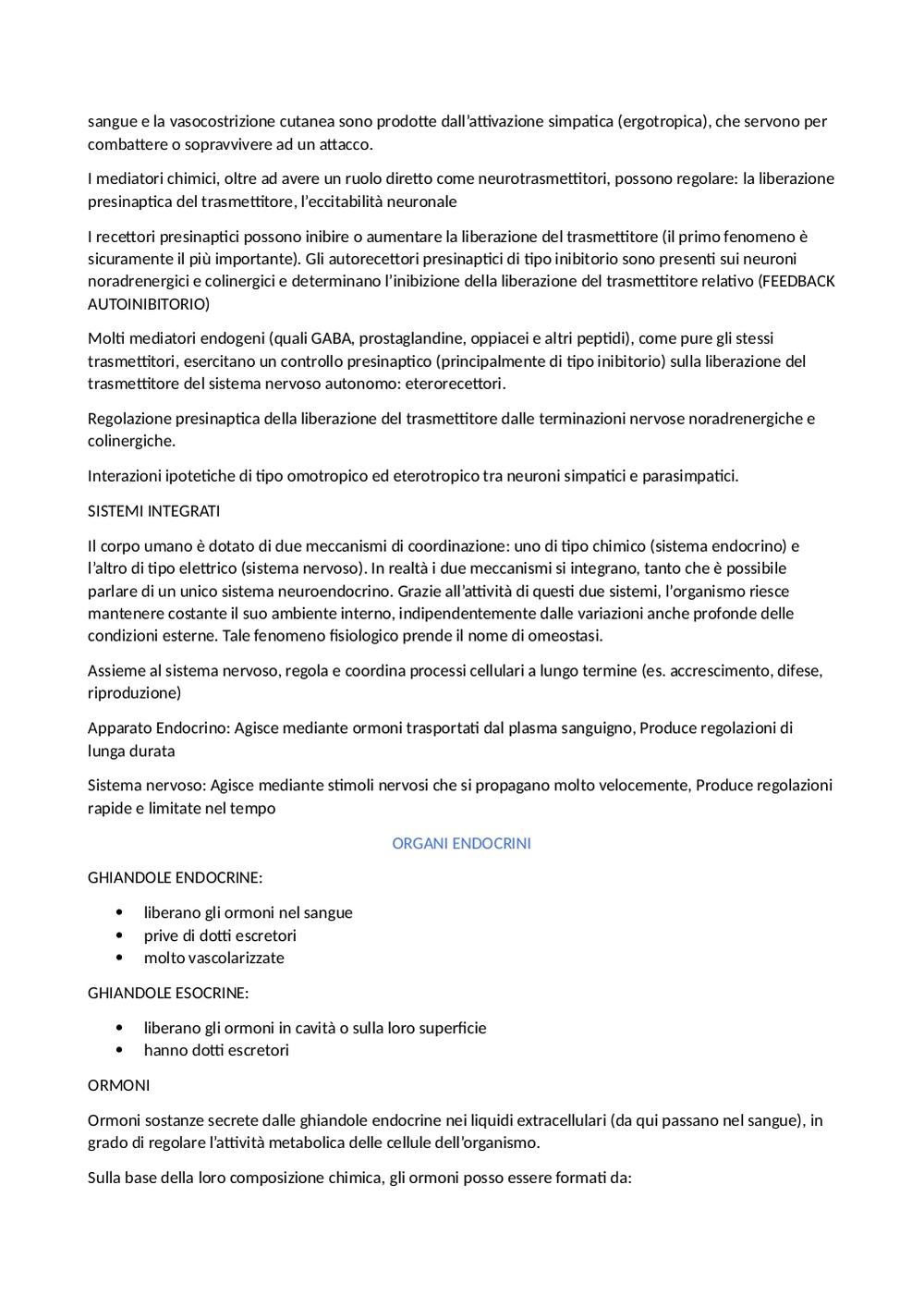 sangue e la vasocostrizione cutanea sono prodotte dall'attivazione simpatica (ergotropica), che servono per combattere o sopravvivere ad un attacco.

I mediatori chimici, oltre ad avere un ruolo diretto come neurotrasmettitori, possono regolare: la liberazione presinaptica del trasmettitore, l'eccitabilità neuronale

I recettori presinaptici possono inibire o aumentare la liberazione del trasmettitore (il primo fenomeno è sicuramente il più importante). Gli autorecettori presinaptici di tipo inibitorio sono presenti sui neuroni noradrenergici e colinergici e determinano l'inibizione della liberazione del trasmettitore relativo (FEEDBACK AUTOINIBITORIO)

Molti mediatori endogeni (quali GABA, prostaglandine, oppiacei e altri peptidi), come pure gli stessi trasmettitori, esercitano un controllo presinaptico (principalmente di tipo inibitorio) sulla liberazione del trasmettitore del sistema nervoso autonomo: eterorecettori.

Regolazione presinaptica della liberazione del trasmettitore dalle terminazioni nervose noradrenergiche e colinergiche.

Interazioni ipotetiche di tipo omotropico ed eterotropico tra neuroni simpatici e parasimpatici.

SISTEMI INTEGRATI

Il corpo umano è dotato di due meccanismi di coordinazione: uno di tipo chimico (sistema endocrino) e l'altro di tipo elettrico (sistema nervoso). In realtà i due meccanismi si integrano, tanto che è possibile parlare di un unico sistema neuroendocrino. Grazie all'attività di questi due sistemi, l'organismo riesce mantenere costante il suo ambiente interno, indipendentemente dalle variazioni anche profonde delle condizioni esterne. Tale fenomeno fisiologico prende il nome di omeostasi.

Assieme al sistema nervoso, regola e coordina processi cellulari a lungo termine (es. accrescimento, difese, riproduzione)

Apparato Endocrino: Agisce mediante ormoni trasportati dal plasma sanguigno, Produce regolazioni di lunga durata

Sistema nervoso: Agisce mediante stimoli nervosi che si propagano molto velocemente, Produce regolazioni rapide e limitate nel tempo

ORGANI ENDOCRINI

GHIANDOLE ENDOCRINE:

• liberano gli ormoni nel sangue
• prive di dotti escretori
• molto vascolarizzate

GHIANDOLE ESOCRINE:

• liberano gli ormoni in cavità o sulla loro superficie
• hanno dotti escretori

ORMONI

Ormoni sostanze secrete dalle ghiandole endocrine nei liquidi extracellulari (da qui passano nel sangue), in grado di regolare l'attività metabolica delle cellule dell'organismo.

Sulla base della loro composizione chimica, gli ormoni posso essere formati da: